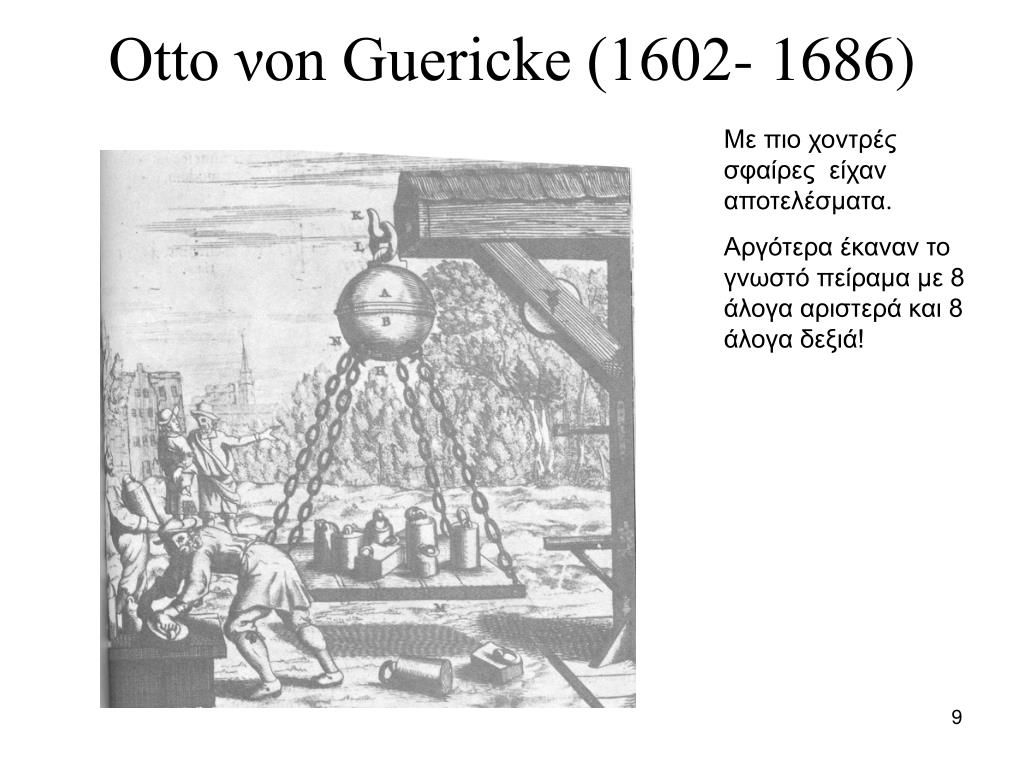 Otto von Guericke (1602- 1686)

K
L
A
B
N
H
M

Με πιο χοντρές σφαίρες είχαν αποτελέσματα.

Αργότερα έκαναν το γνωστό πείραμα με 8 άλογα αριστερά και 8 άλογα δεξιά!

9